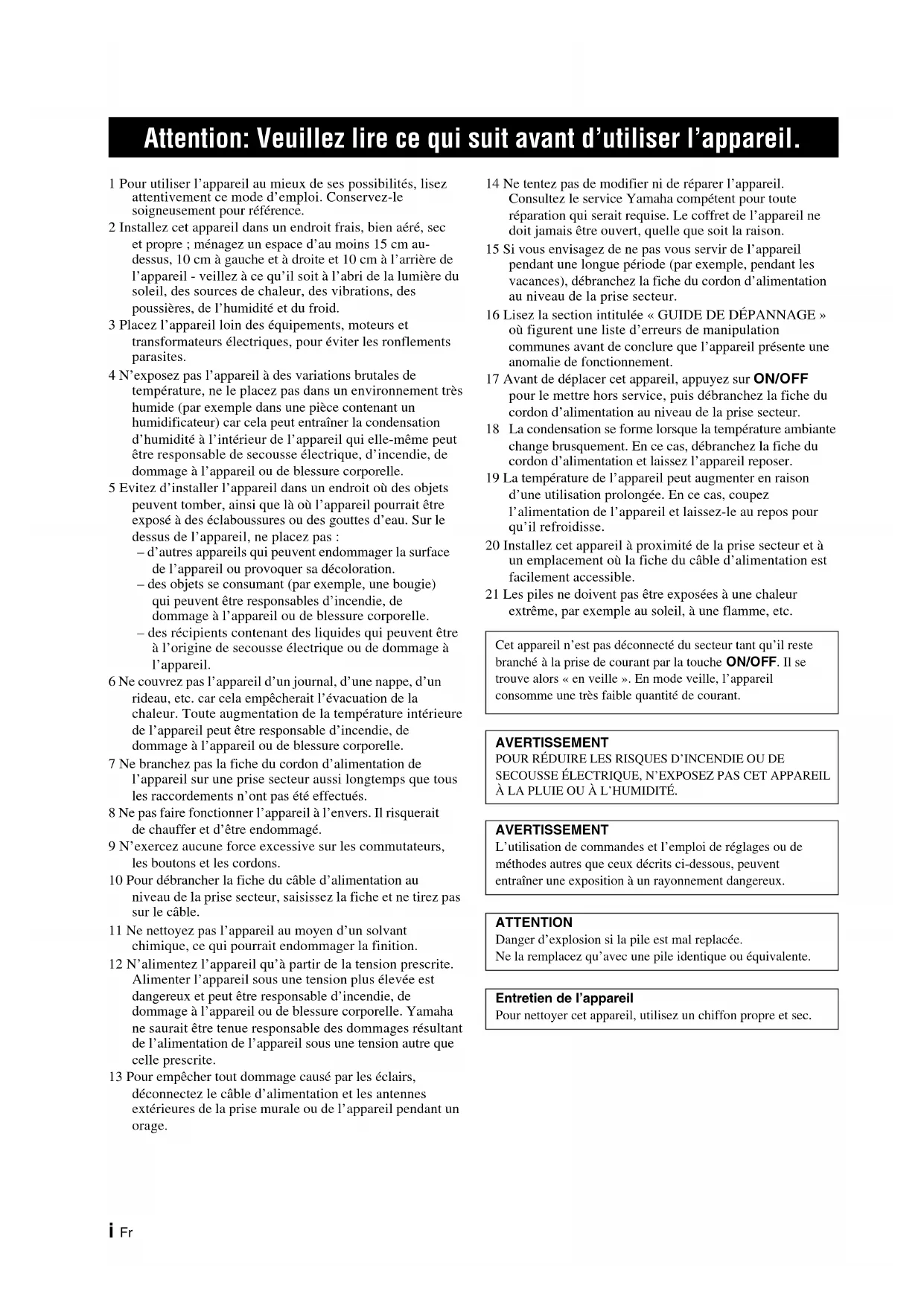 Attention: Veuillez lire ce qui suit avant d'utiliser l'appareil.

1 Pour utiliser l'appareil au mieux de ses possibilités, lisez attentivement ce mode d'emploi. Conservez-le soigneusement pour référence.

2 Installez cet appareil dans un endroit frais, bien aéré, sec et propre ; ménagez un espace d'au moins 15 cm au-dessus, 10 cm à gauche et à droite et 10 cm à l'arrière de l'appareil - veillez à ce qu'il soit à l'abri de la lumière du soleil, des sources de chaleur, des vibrations, des poussières, de l'humidité et du froid.

3 Placez l'appareil loin des équipements, moteurs et transformateurs électriques, pour éviter les ronflements parasites.

4 N'exposez pas l'appareil à des variations brutales de température, ne le placez pas dans un environnement très humide (par exemple dans une pièce contenant un humidificateur) car cela peut entraîner la condensation d'humidité à l'intérieur de l'appareil qui elle-même peut être responsable de secousse électrique, d'incendie, de dommage à l'appareil ou de blessure corporelle.

5 Evitez d'installer l'appareil dans un endroit où des objets peuvent tomber, ainsi que là où l'appareil pourrait être exposé à des éclaboussures ou des gouttes d'eau. Sur le dessus de l'appareil, ne placez pas :
– d'autres appareils qui peuvent endommager la surface de l'appareil ou provoquer sa décoloration.
– des objets se consumant (par exemple, une bougie) qui peuvent être responsables d'incendie, de dommage à l'appareil ou de blessure corporelle.
– des récipients contenant des liquides qui peuvent être à l'origine de secousse électrique ou de dommage à l'appareil.

6 Ne couvrez pas l'appareil d'un journal, d'une nappe, d'un rideau, etc. car cela empêcherait l'évacuation de la chaleur. Toute augmentation de la température intérieure de l'appareil peut être responsable d'incendie, de dommage à l'appareil ou de blessure corporelle.

7 Ne branchez pas la fiche du cordon d'alimentation de l'appareil sur une prise secteur aussi longtemps que tous les raccordements n'ont pas été effectués.

8 Ne pas faire fonctionner l'appareil à l'envers. Il risquerait de chauffer et d'être endommagé.

9 N'exercez aucune force excessive sur les commutateurs, les boutons et les cordons.

10 Pour débrancher la fiche du câble d'alimentation au niveau de la prise secteur, saisissez la fiche et ne tirez pas sur le câble.

11 Ne nettoyez pas l'appareil au moyen d'un solvant chimique, ce qui pourrait endommager la finition.

12 N'alimentez l'appareil qu'à partir de la tension prescrite. Alimenter l'appareil sous une tension plus élevée est dangereux et peut être responsable d'incendie, de dommage à l'appareil ou de blessure corporelle. Yamaha ne saurait être tenue responsable des dommages résultant de l'alimentation de l'appareil sous une tension autre que celle prescrite.

13 Pour empêcher tout dommage causé par les éclairs, déconnectez le câble d'alimentation et les antennes extérieures de la prise murale ou de l'appareil pendant un orage.

14 Ne tentez pas de modifier ni de réparer l'appareil. Consultez le service Yamaha compétent pour toute réparation qui serait requise. Le coffret de l'appareil ne doit jamais être ouvert, quelle que soit la raison.

15 Si vous envisagez de ne pas vous servir de l'appareil pendant une longue période (par exemple, pendant les vacances), débranchez la fiche du cordon d'alimentation au niveau de la prise secteur.

16 Lisez la section intitulée « GUIDE DE DÉPANNAGE » où figurent une liste d'erreurs de manipulation communes avant de conclure que l'appareil présente une anomalie de fonctionnement.

17 Avant de déplacer cet appareil, appuyez sur ON/OFF pour le mettre hors service, puis débranchez la fiche du cordon d'alimentation au niveau de la prise secteur.

18 La condensation se forme lorsque la température ambiante change brusquement. En ce cas, débranchez la fiche du cordon d'alimentation et laissez l'appareil reposer.

19 La température de l'appareil peut augmenter en raison d'une utilisation prolongée. En ce cas, coupez l'alimentation de l'appareil et laissez-le au repos pour qu'il refroidisse.

20 Installez cet appareil à proximité de la prise secteur et à un emplacement où la fiche du câble d'alimentation est facilement accessible.

21 Les piles ne doivent pas être exposées à une chaleur extrême, par exemple au soleil, à une flamme, etc.

Cet appareil n'est pas déconnecté du secteur tant qu'il reste branché à la prise de courant par la touche ON/OFF. Il se trouve alors « en veille ». En mode veille, l'appareil consomme une très faible quantité de courant.

AVERTISSEMENT
POUR RÉDUIRE LES RISQUES D'INCENDIE OU DE SECOUSSE ÉLECTRIQUE, N'EXPOSEZ PAS CET APPAREIL À LA PLUIE OU À L'HUMIDITÉ.

AVERTISSEMENT
L'utilisation de commandes et l'emploi de réglages ou de méthodes autres que ceux décrits ci-dessous, peuvent entraîner une exposition à un rayonnement dangereux.

ATTENTION
Danger d'explosion si la pile est mal replacée.
Ne la remplacez qu'avec une pile identique ou équivalente.

Entretien de l'appareil
Pour nettoyer cet appareil, utilisez un chiffon propre et sec.

i Fr